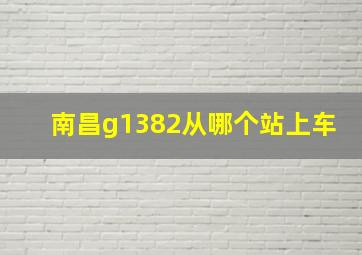 南昌g1382从哪个站上车